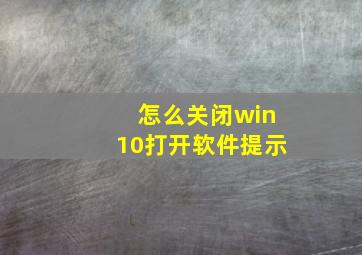 怎么关闭win10打开软件提示